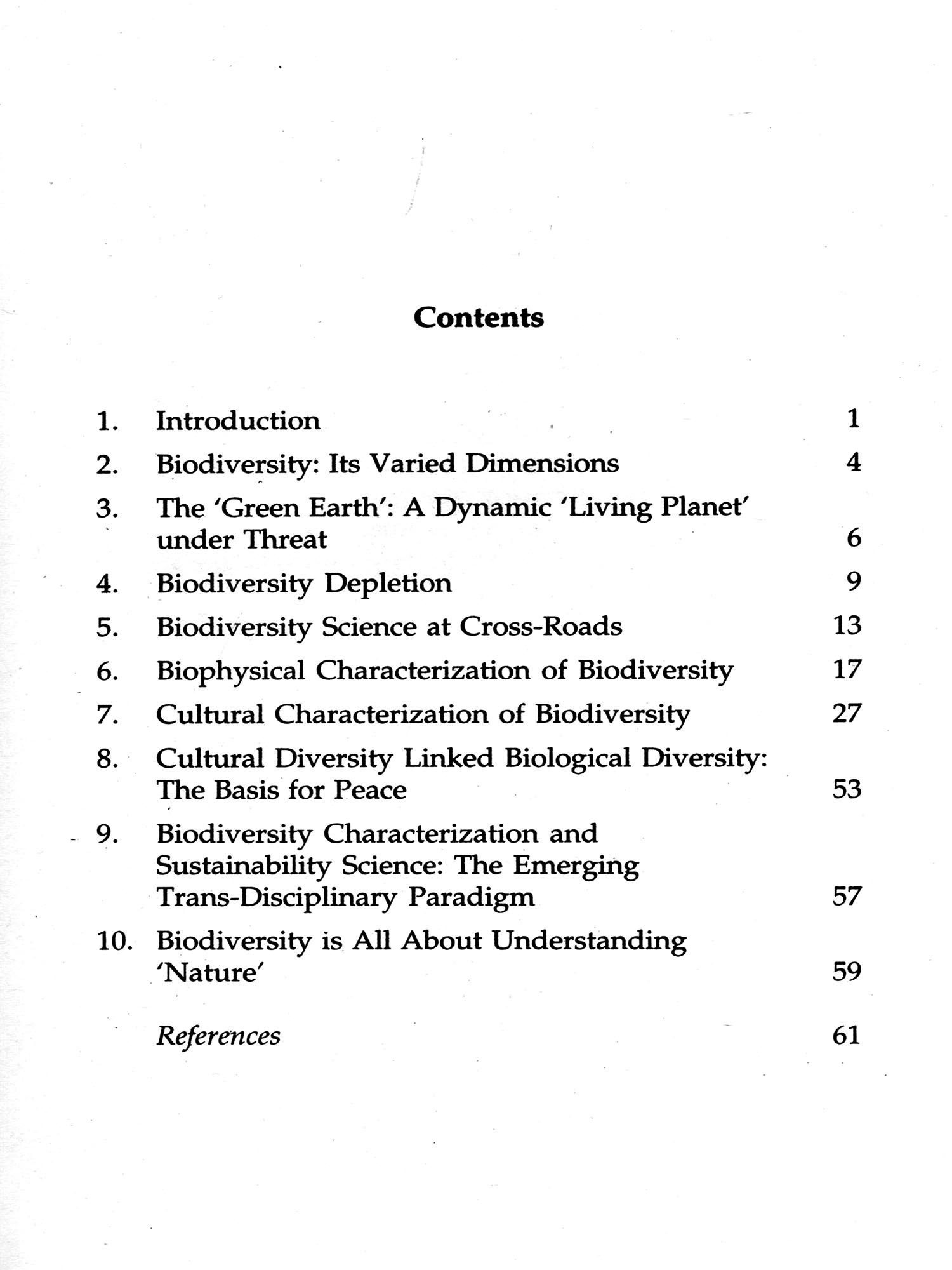 Contents

1. Introduction 1

2. Biodiversity: Its Varied Dimensions 4

3. The 'Green Earth': A Dynamic 'Living Planet' under Threat 6

4. Biodiversity Depletion 9

5. Biodiversity Science at Cross-Roads 13

6. Biophysical Characterization of Biodiversity 17

7. Cultural Characterization of Biodiversity 27

8. Cultural Diversity Linked Biological Diversity: The Basis for Peace 53

9. Biodiversity Characterization and Sustainability Science: The Emerging Trans-Disciplinary Paradigm 57

10. Biodiversity is All About Understanding 'Nature' 59

References 61